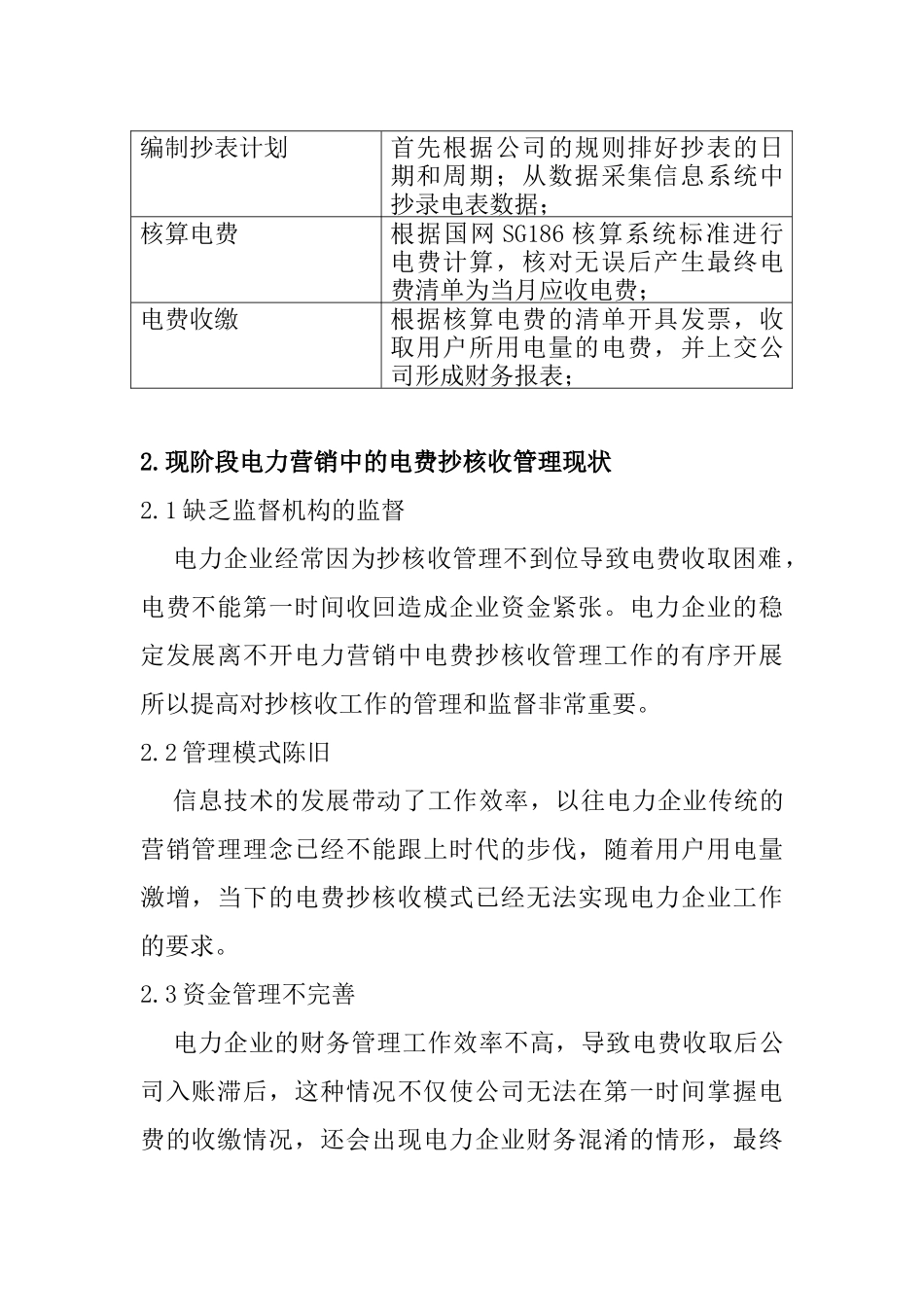 | 编制抄表计划 | 首先根据公司的规则排好抄表的日期和周期；从数据采集信息系统中抄录电表数据； |
|---|---|
| 核算电费 | 根据国网 SG186 核算系统标准进行电费计算，核对无误后产生最终电费清单为当月应收电费； |
| 电费收缴 | 根据核算电费的清单开具发票，收取用户所用电量的电费，并上交公司形成财务报表； |

2.现阶段电力营销中的电费抄核收管理现状

2.1缺乏监督机构的监督

电力企业经常因为抄核收管理不到位导致电费收取困难，电费不能第一时间收回造成企业资金紧张。电力企业的稳定发展离不开电力营销中电费抄核收管理工作的有序开展所以提高对抄核收工作的管理和监督非常重要。

2.2管理模式陈旧

信息技术的发展带动了工作效率，以往电力企业传统的营销管理理念已经不能跟上时代的步伐，随着用户用电量激增，当下的电费抄核收模式已经无法实现电力企业工作的要求。

2.3资金管理不完善

电力企业的财务管理工作效率不高，导致电费收取后公司入账滞后，这种情况不仅使公司无法在第一时间掌握电费的收缴情况，还会出现电力企业财务混淆的情形，最终